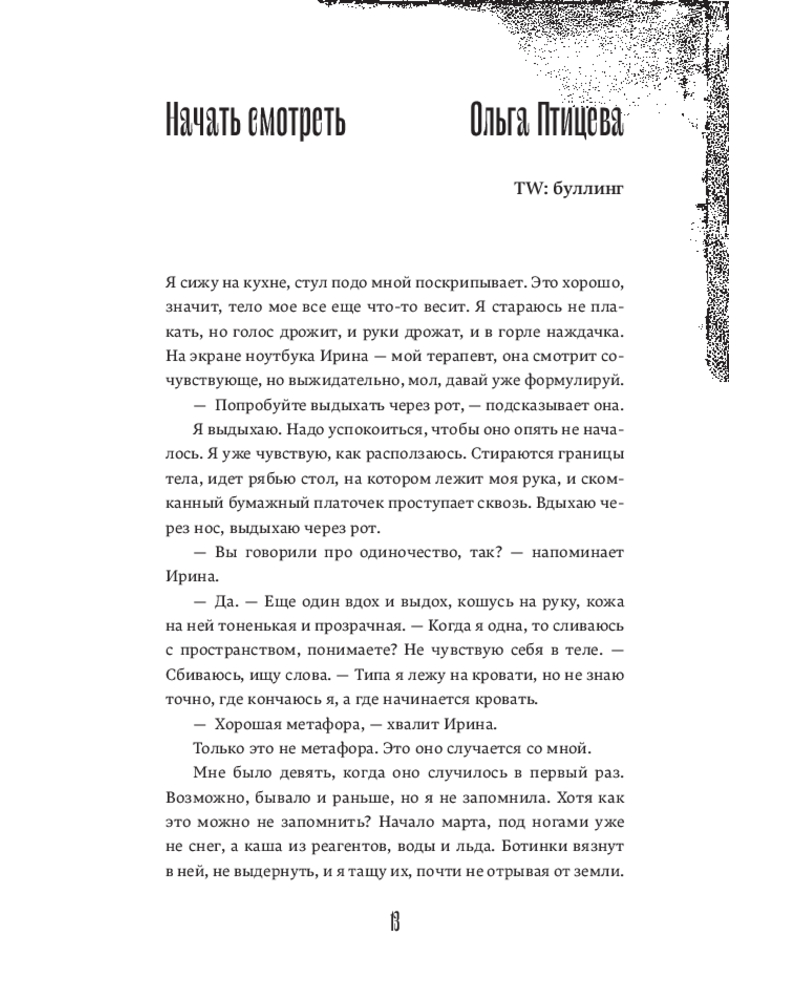 Начать смотреть

Ольга Птицева

TW: буллинг

Я сижу на кухне, стул подо мной поскрипывает. Это хорошо, значит, тело мое все еще что-то весит. Я стараюсь не плакать, но голос дрожит, и руки дрожат, и в горле наждачка. На экране ноутбука Ирина — мой терапевт, она смотрит сочувствующе, но выжидательно, мол, давай уже формулируй.

— Попробуйте выдыхать через рот, — подсказывает она.

Я выдыхаю. Надо успокоиться, чтобы оно опять не началось. Я уже чувствую, как расползаюсь. Стираются границы тела, идет рябью стол, на котором лежит моя рука, и скомканный бумажный платочек проступает сквозь. Вдыхаю через нос, выдыхаю через рот.

— Вы говорили про одиночество, так? — напоминает Ирина.

— Да. — Еще один вдох и выдох, кошусь на руку, кожа на ней тоненькая и прозрачная. — Когда я одна, то сливаюсь с пространством, понимаете? Не чувствую себя в теле. — Сбиваюсь, ищу слова. — Типа я лежу на кровати, но не знаю точно, где кончаюсь я, а где начинается кровать.

— Хорошая метафора, — хвалит Ирина.

Только это не метафора. Это оно случается со мной.

Мне было девять, когда оно случилось в первый раз. Возможно, бывало и раньше, но я не запомнила. Хотя как это можно не запомнить? Начало марта, под ногами уже не снег, а каша из реагентов, воды и льда. Ботинки вязнут в ней, не выдернуть, и я тащу их, почти не отрывая от земли.

13